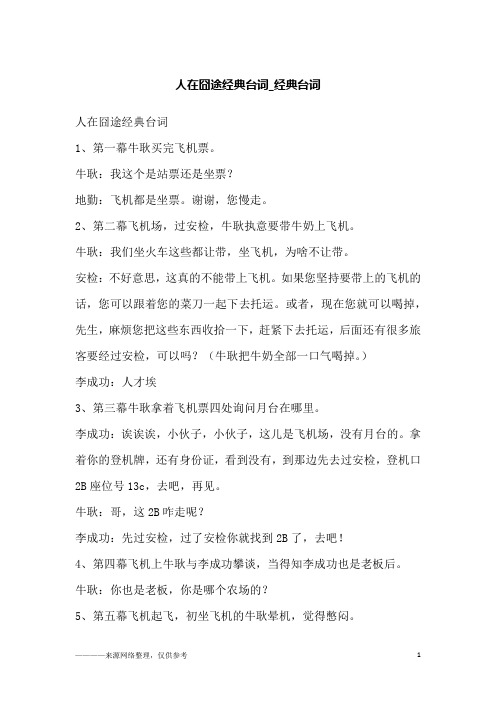 人在囧途经典台词_经典台词

人在囧途经典台词

1、第一幕牛耿买完飞机票。

牛耿：我这个是站票还是坐票？

地勤：飞机都是坐票。谢谢，您慢走。

2、第二幕飞机场，过安检，牛耿执意要带牛奶上飞机。

牛耿：我们坐火车这些都让带，坐飞机，为啥不让带。

安检：不好意思，这真的不能带上飞机。如果您坚持要带上的飞机的话，您可以跟着您的菜刀一起下去托运。或者，现在您就可以喝掉，先生，麻烦您把这些东西收拾一下，赶紧下去托运，后面还有很多旅客要经过安检，可以吗？（牛耿把牛奶全部一口气喝掉。）

李成功：人才埃

3、第三幕牛耿拿着飞机票四处询问月台在哪里。

李成功：诶诶诶，小伙子，小伙子，这儿是飞机场，没有月台的。拿着你的登机牌，还有身份证，看到没有，到那边先去过安检，登机口2B座位号13c，去吧，再见。

牛耿：哥，这2B咋走呢？

李成功：先过安检，过了安检你就找到2B了，去吧！

4、第四幕飞机上牛耿与李成功攀谈，当得知李成功也是老板后。

牛耿：你也是老板，你是哪个农场的？

5、第五幕飞机起飞，初坐飞机的牛耿晕机，觉得憋闷。

————来源网络整理，仅供参考

1